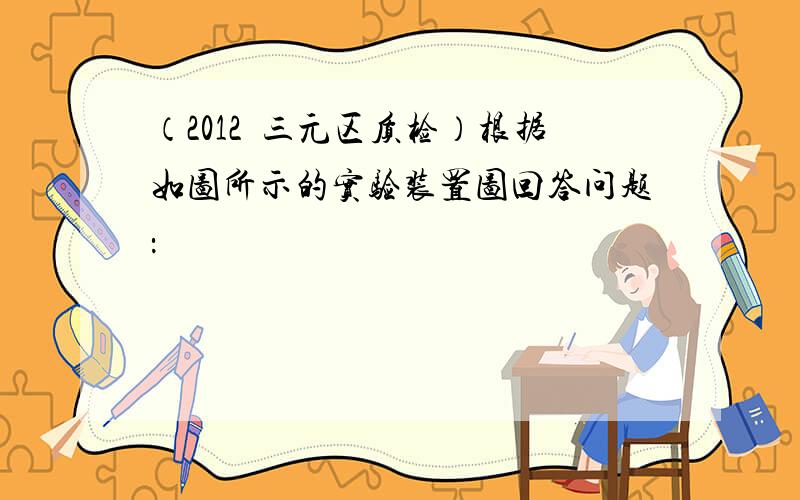 （2012 三元区质检）根据如图所示的实验装置图回答问题：